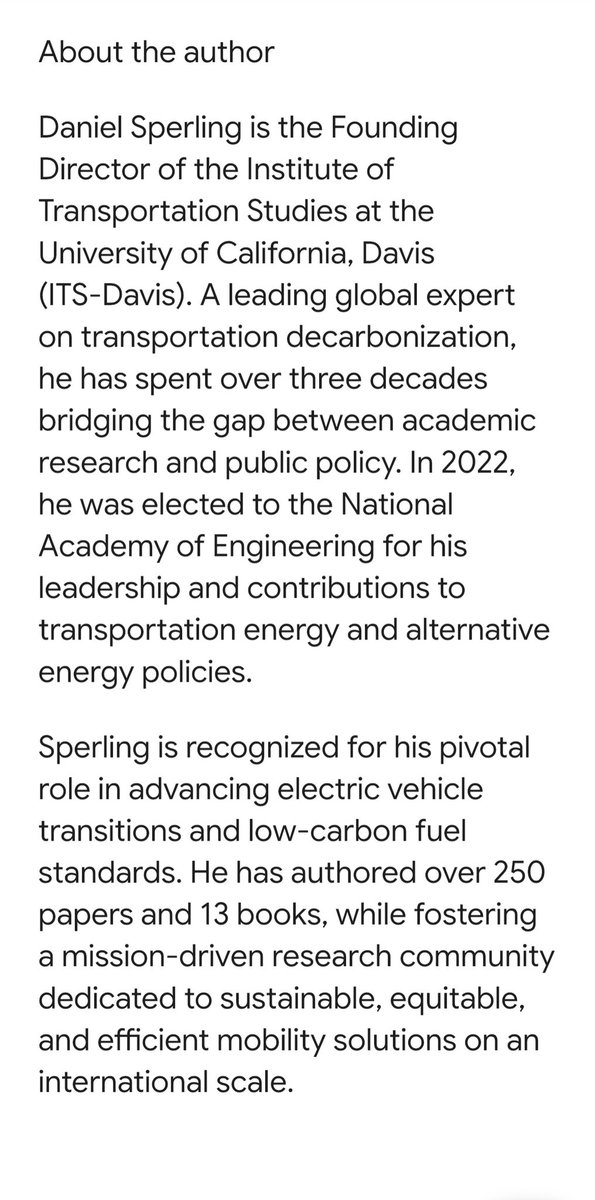 About the author

Daniel Sperling is the Founding Director of the Institute of Transportation Studies at the University of California, Davis (ITS-Davis). A leading global expert on transportation decarbonization, he has spent over three decades bridging the gap between academic research and public policy. In 2022, he was elected to the National Academy of Engineering for his leadership and contributions to transportation energy and alternative energy policies.

Sperling is recognized for his pivotal role in advancing electric vehicle transitions and low-carbon fuel standards. He has authored over 250 papers and 13 books, while fostering a mission-driven research community dedicated to sustainable, equitable, and efficient mobility solutions on an international scale.